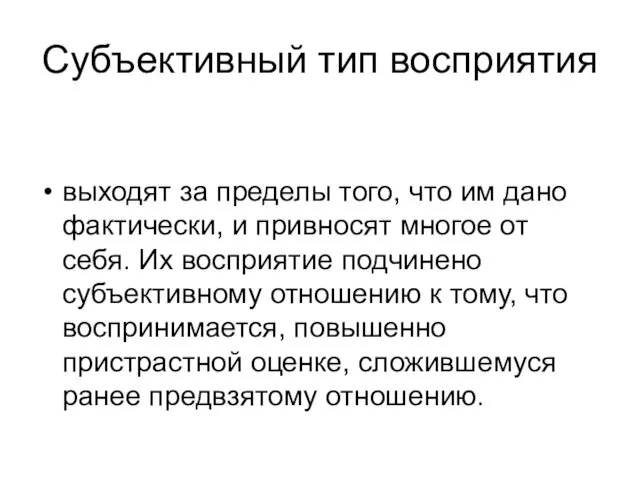 Субъективный тип восприятия

• выходят за пределы того, что им дано фактически, и привносят многое от себя. Их восприятие подчинено субъективному отношению к тому, что воспринимается, повышенно пристрастной оценке, сложившемуся ранее предвзятому отношению.